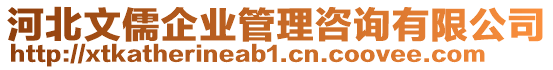 河北文儒企业管理咨询有限公司
http://xtkatherineab1.cn.coovee.com